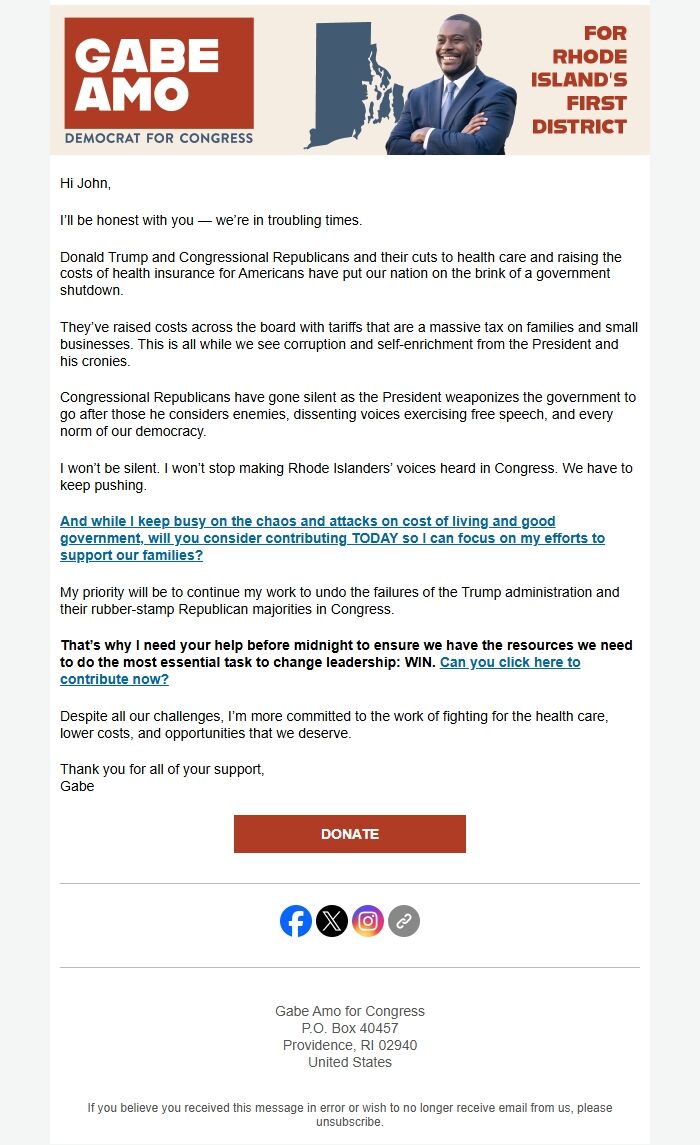 GABE AMO
DEMOCRAT FOR CONGRESS

FOR RHODE ISLAND'S FIRST DISTRICT

Hi John,

I'll be honest with you — we're in troubling times.

Donald Trump and Congressional Republicans and their cuts to health care and raising the costs of health insurance for Americans have put our nation on the brink of a government shutdown.

They've raised costs across the board with tariffs that are a massive tax on families and small businesses. This is all while we see corruption and self-enrichment from the President and his cronies.

Congressional Republicans have gone silent as the President weaponizes the government to go after those he considers enemies, dissenting voices exercising free speech, and every norm of our democracy.

I won't be silent. I won't stop making Rhode Islanders' voices heard in Congress. We have to keep pushing.

And while I keep busy on the chaos and attacks on cost of living and good government, will you consider contributing TODAY so I can focus on my efforts to support our families?

My priority will be to continue my work to undo the failures of the Trump administration and their rubber-stamp Republican majorities in Congress.

That's why I need your help before midnight to ensure we have the resources we need to do the most essential task to change leadership: WIN. Can you click here to contribute now?

Despite all our challenges, I'm more committed to the work of fighting for the health care, lower costs, and opportunities that we deserve.

Thank you for all of your support,
Gabe

DONATE

Gabe Amo for Congress
P.O. Box 40457
Providence, RI 02940
United States

If you believe you received this message in error or wish to no longer receive email from us, please unsubscribe.